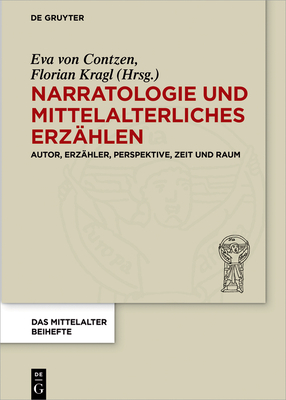 DE GRUYTER

Eva von Contzen, Florian Kragl (Hrsg.)

NARRATOLOGIE UND MITTELALTERLICHES ERZÄHLEN

AUTOR, ERZÄHLER, PERSPEKTIVE, ZEIT UND RAUM

DAS MITTELALTER BEIHEFTE

DE G